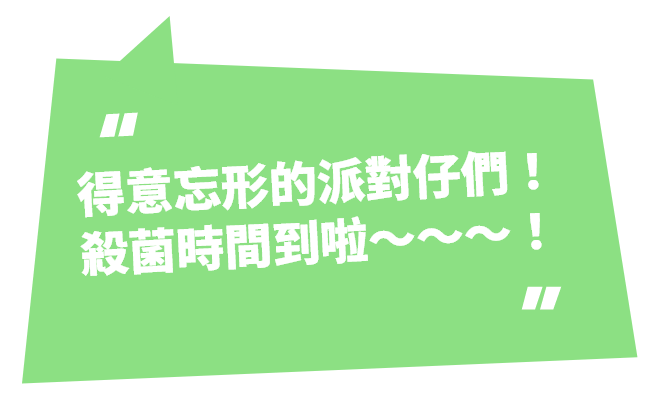 "
得意忘形的派對仔們！
殺菌時間到啦～～～！
"